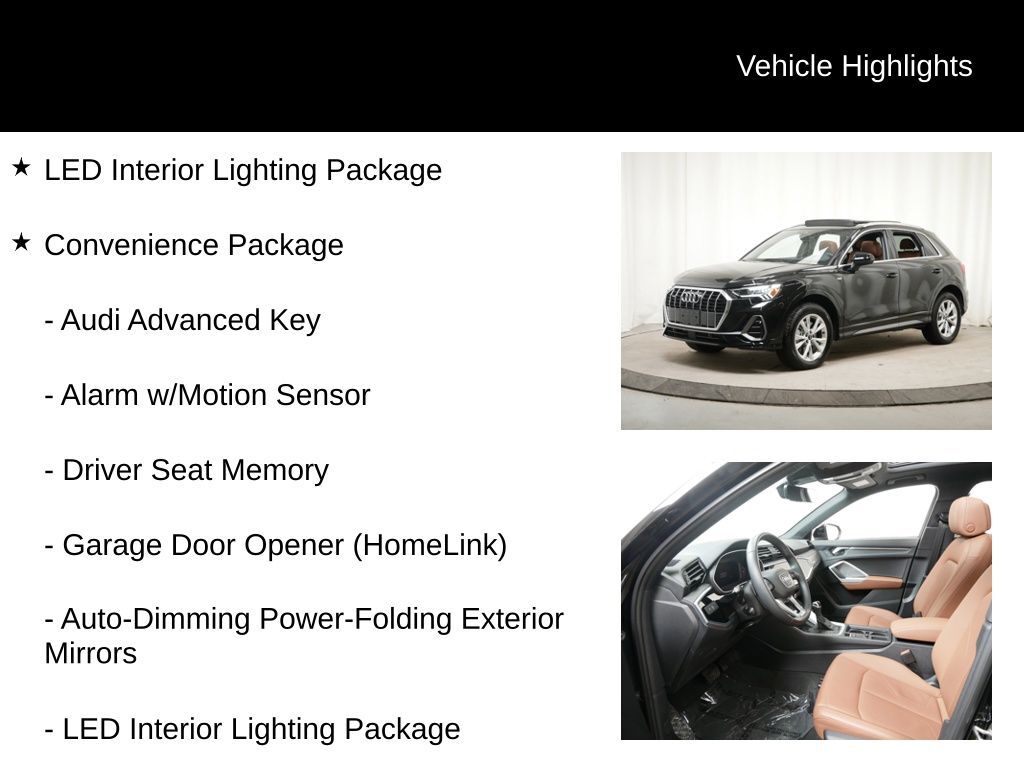 Vehicle Highlights

★ LED Interior Lighting Package

★ Convenience Package

- Audi Advanced Key

- Alarm w/Motion Sensor

- Driver Seat Memory

- Garage Door Opener (HomeLink)

- Auto-Dimming Power-Folding Exterior Mirrors

- LED Interior Lighting Package